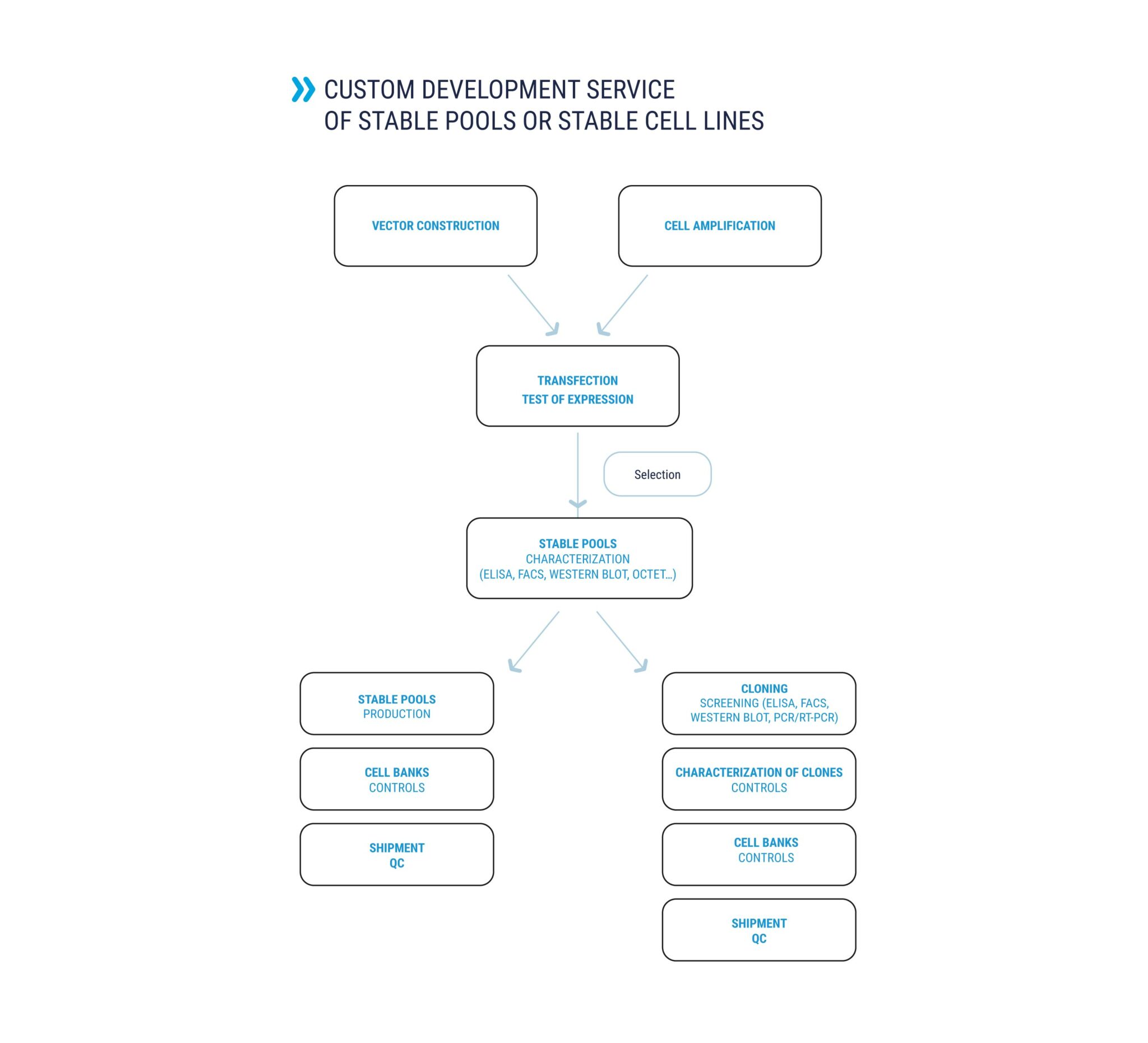 CUSTOM DEVELOPMENT SERVICE
OF STABLE POOLS OR STABLE CELL LINES

VECTOR CONSTRUCTION

CELL AMPLIFICATION

TRANSFECTION
TEST OF EXPRESSION

Selection

STABLE POOLS
CHARACTERIZATION
(ELISA, FACS, WESTERN BLOT, OCTET...)

STABLE POOLS
PRODUCTION

CELL BANKS
CONTROLS

SHIPMENT
QC

CLONING
SCREENING (ELISA, FACS, WESTERN BLOT, PCR/RT-PCR)

CHARACTERIZATION OF CLONES
CONTROLS

CELL BANKS
CONTROLS

SHIPMENT
QC